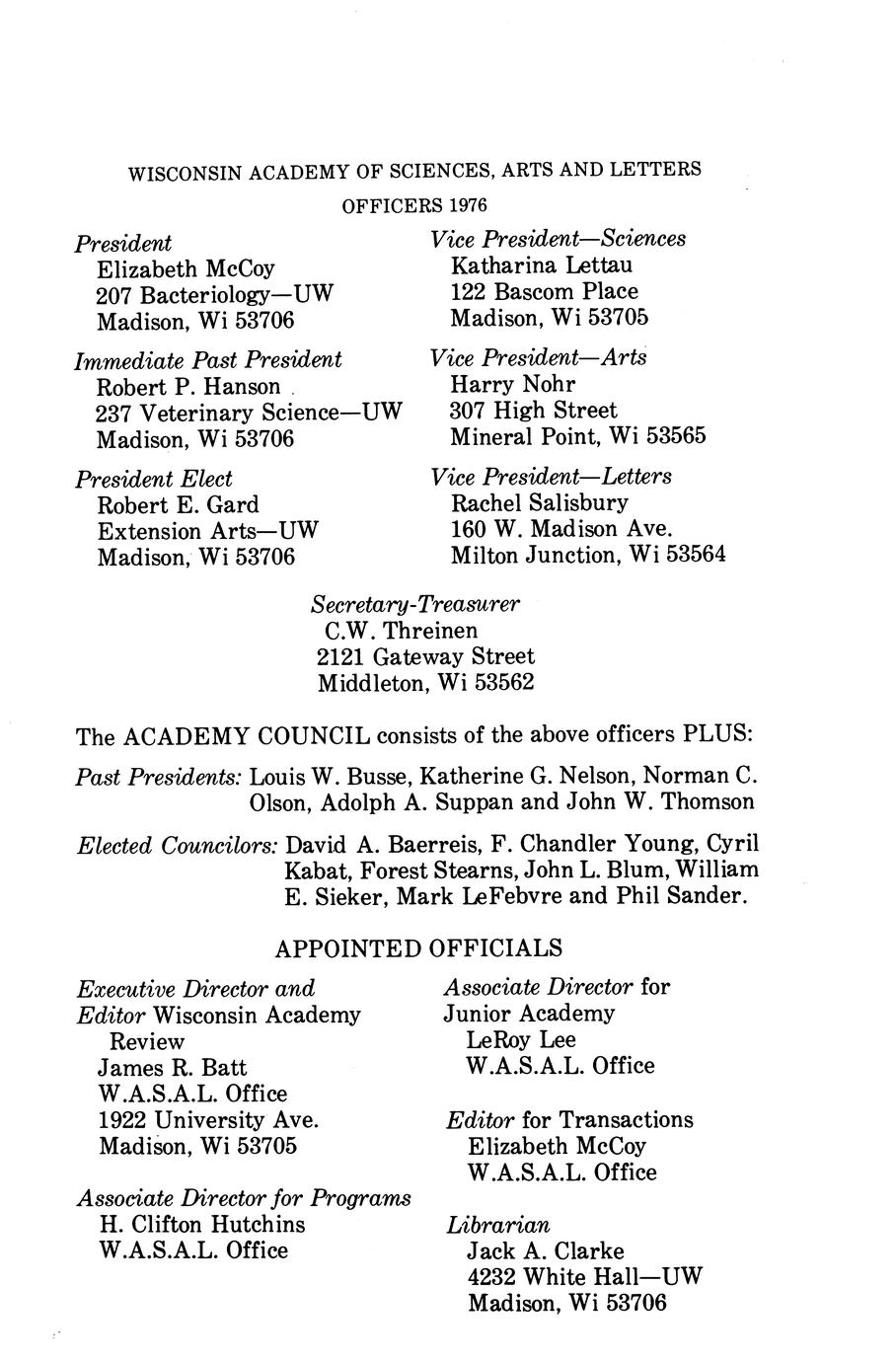 WISCONSIN ACADEMY OF SCIENCES, ARTS AND LETTERS

OFFICERS 1976

President
Elizabeth McCoy
207 Bacteriology—UW
Madison, Wi 53706

Immediate Past President
Robert P. Hanson
237 Veterinary Science—UW
Madison, Wi 53706

President Elect
Robert E. Gard
Extension Arts—UW
Madison, Wi 53706

Vice President—Sciences
Katharina Lettau
122 Bascom Place
Madison, Wi 53705

Vice President—Arts
Harry Nohr
307 High Street
Mineral Point, Wi 53565

Vice President—Letters
Rachel Salisbury
160 W. Madison Ave.
Milton Junction, Wi 53564

Secretary-Treasurer
C.W. Threinen
2121 Gateway Street
Middleton, Wi 53562

The ACADEMY COUNCIL consists of the above officers PLUS:

Past Presidents: Louis W. Busse, Katherine G. Nelson, Norman C. Olson, Adolph A. Suppan and John W. Thomson

Elected Councilors: David A. Baerreis, F. Chandler Young, Cyril Kabat, Forest Stearns, John L. Blum, William E. Sieker, Mark LeFebvre and Phil Sander.

APPOINTED OFFICIALS

Executive Director and Editor Wisconsin Academy Review
James R. Batt
W.A.S.A.L. Office
1922 University Ave.
Madison, Wi 53705

Associate Director for Programs
H. Clifton Hutchins
W.A.S.A.L. Office

Associate Director for Junior Academy
LeRoy Lee
W.A.S.A.L. Office

Editor for Transactions
Elizabeth McCoy
W.A.S.A.L. Office

Librarian
Jack A. Clarke
4232 White Hall—UW
Madison, Wi 53706